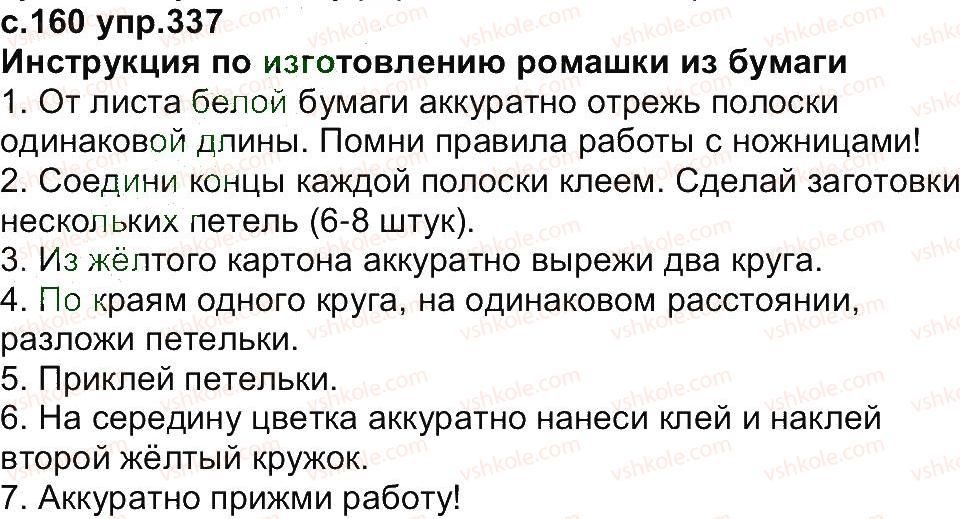 с.160 упр.337
Инструкция по изготовлению ромашки из бумаги

1. От листа белой бумаги аккуратно отрежь полоски одинаковой длины. Помни правила работы с ножницами!
2. Соедини концы каждой полоски клеем. Сделай заготовки нескольких петель (6-8 штук).
3. Из жёлтого картона аккуратно вырежи два круга.
4. По краям одного круга, на одинаковом расстоянии, разложи петельки.
5. Приклей петельки.
6. На середину цветка аккуратно нанеси клей и наклей второй жёлтый кружок.
7. Аккуратно прижми работу!

vshkole.com